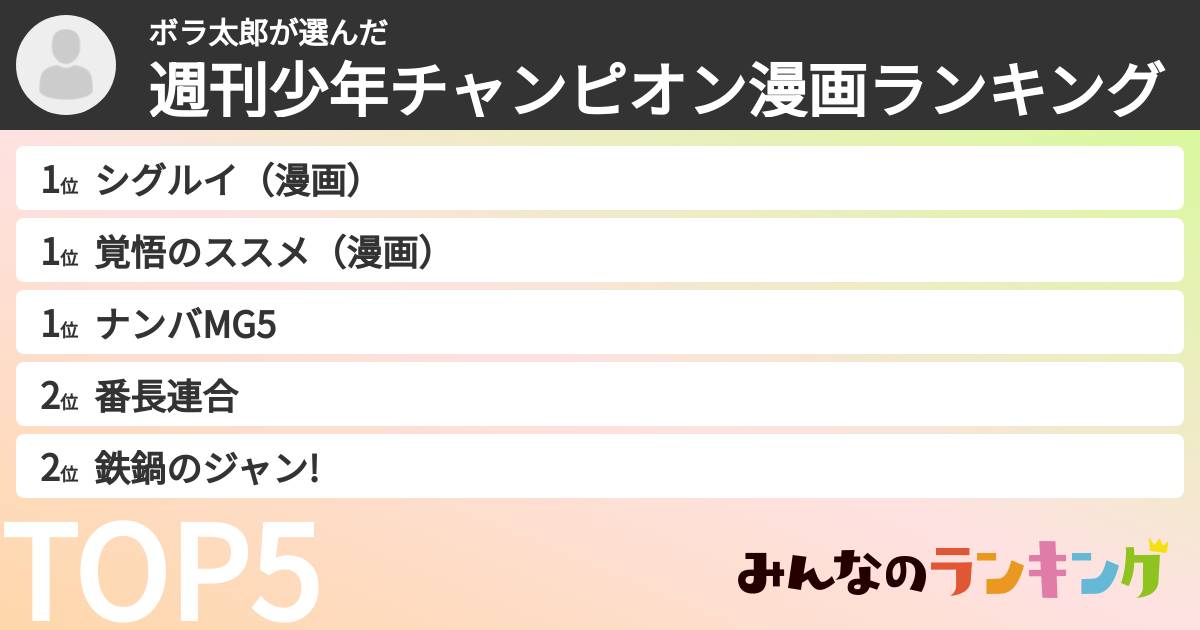 ボラ太郎が選んだ
週刊少年チャンピオン漫画ランキング

1位 シグルイ（漫画）
1位 覚悟のススメ（漫画）
1位 ナンバMG5
2位 番長連合
2位 鉄鍋のジャン!

TOP5

みんなのランキング